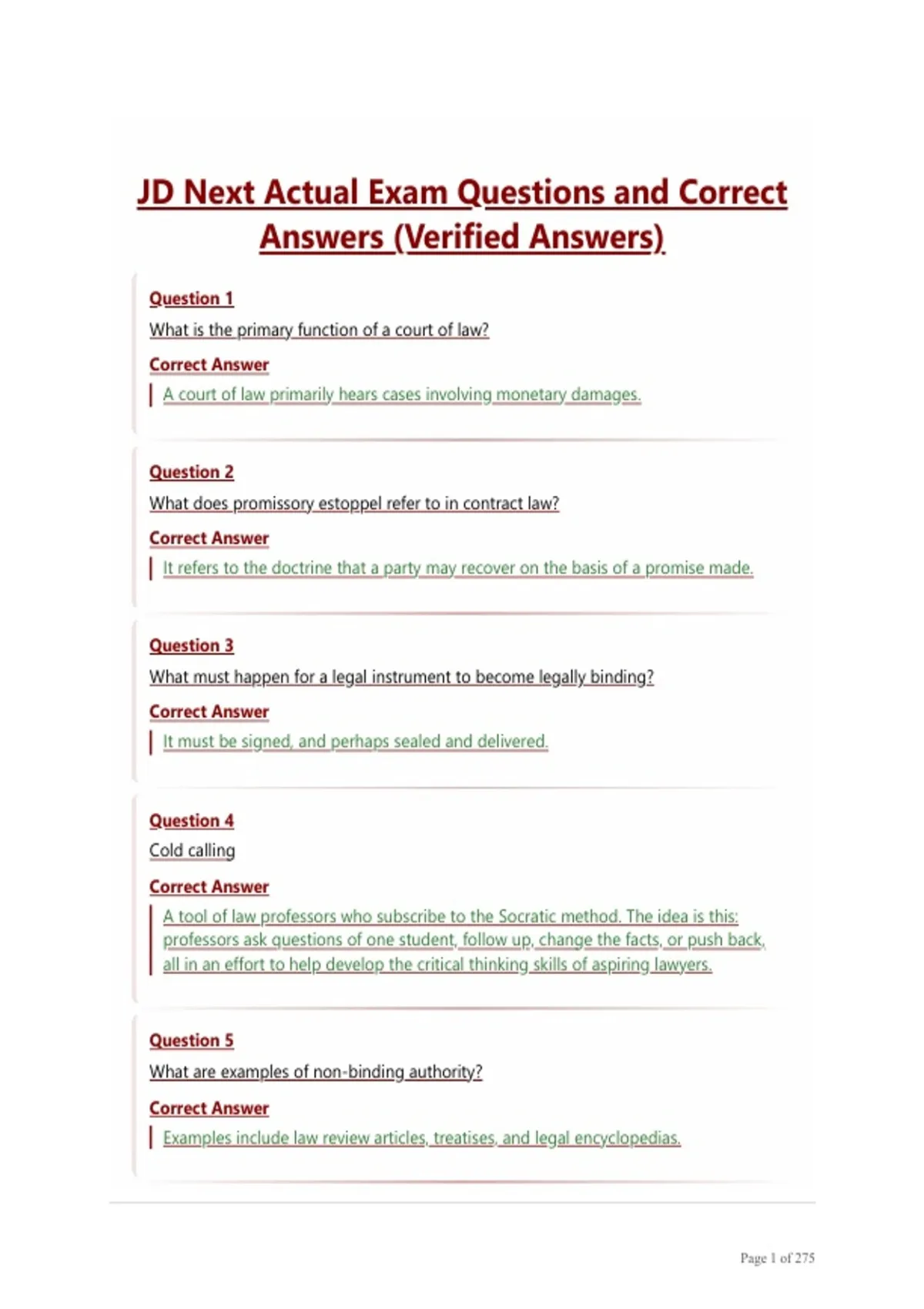 JD Next Actual Exam Questions and Correct Answers (Verified Answers)

Question 1

What is the primary function of a court of law?

Correct Answer

A court of law primarily hears cases involving monetary damages.

Question 2

What does promissory estoppel refer to in contract law?

Correct Answer

It refers to the doctrine that a party may recover on the basis of a promise made.

Question 3

What must happen for a legal instrument to become legally binding?

Correct Answer

It must be signed, and perhaps sealed and delivered.

Question 4

Cold calling

Correct Answer

A tool of law professors who subscribe to the Socratic method. The idea is this: professors ask questions of one student, follow up, change the facts, or push back, all in an effort to help develop the critical thinking skills of aspiring lawyers.

Question 5

What are examples of non-binding authority?

Correct Answer

Examples include law review articles, treatises, and legal encyclopedias.

Page 1 of 275